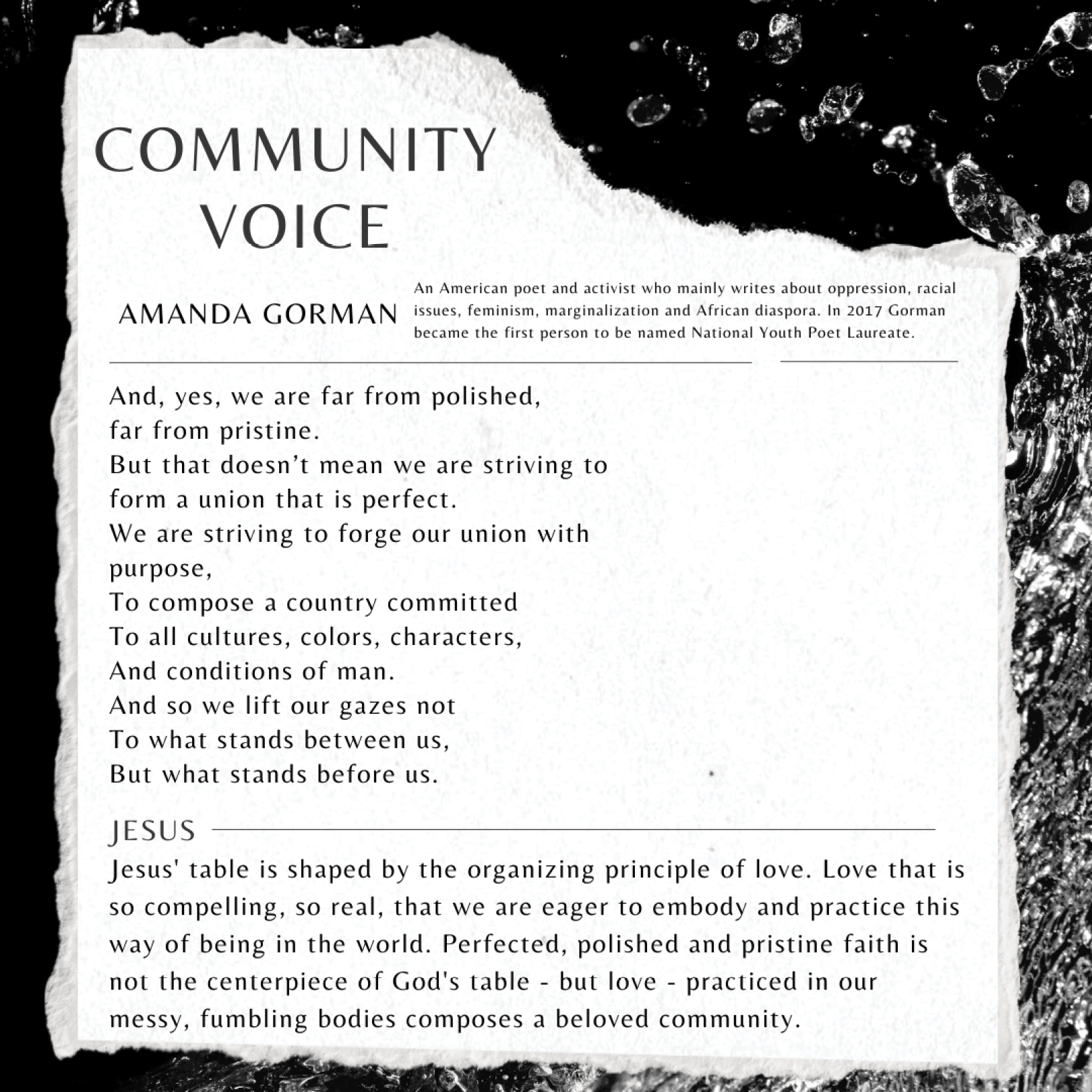 COMMUNITY
VOICE

AMANDA GORMAN

An American poet and activist who mainly writes about oppression, racial issues, feminism, marginalization and African diaspora. In 2017 Gorman became the first person to be named National Youth Poet Laureate.

And, yes, we are far from polished,
far from pristine.
But that doesn't mean we are striving to
form a union that is perfect.
We are striving to forge our union with
purpose,
To compose a country committed
To all cultures, colors, characters,
And conditions of man.
And so we lift our gazes not
To what stands between us,
But what stands before us.

JESUS

Jesus' table is shaped by the organizing principle of love. Love that is so compelling, so real, that we are eager to embody and practice this way of being in the world. Perfected, polished and pristine faith is not the centerpiece of God's table - but love - practiced in our messy, fumbling bodies composes a beloved community.